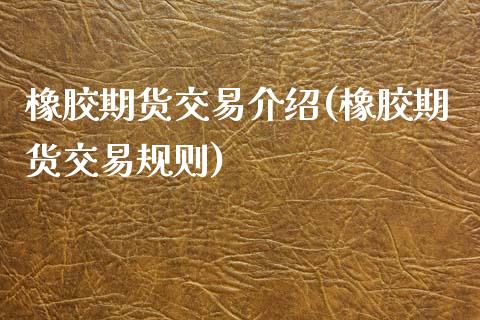 橡胶期货交易介绍(橡胶期货交易规则)